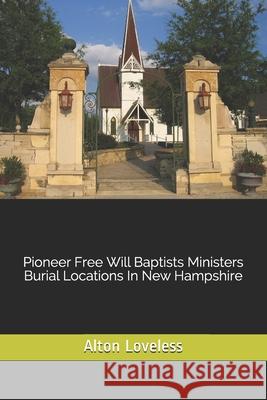 Pioneer Free Will Baptists Ministers Burial Locations In New Hampshire

Alton Loveless

Kraina Książek